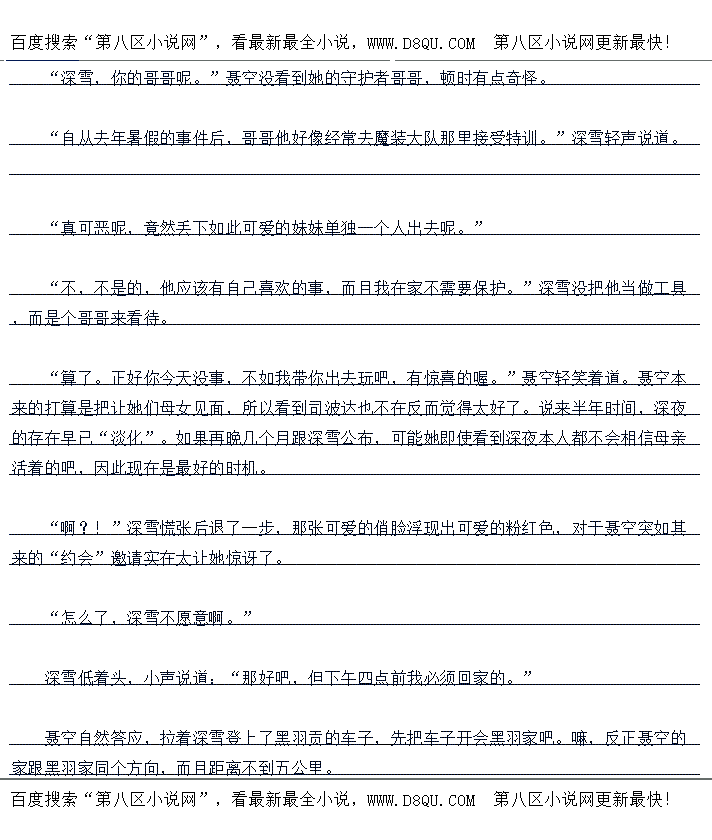 百度搜索“第八区小说网”，看最新最全小说，WWW.D8QU.COM 第八区小说网更新最快！

“深雪，你的哥哥呢。”聂空没看到她的守护者哥哥，顿时有点奇怪。

“自从去年暑假的事件后，哥哥他好像经常去魔装大队那里接受特训。”深雪轻声说道。

“真可恶呢，竟然丢下如此可爱的妹妹单独一个人出去呢。”

“不，不是的，他应该有自己喜欢的事，而且我在家不需要保护。”深雪没把他当做工具，而是个哥哥来看待。

“算了。正好你今天没事，不如我带你出去玩吧，有惊喜的喔。”聂空轻笑着道。聂空本来的打算是把让她们母女见面，所以看到司波达也不在反而觉得太好了。说来半年时间，深夜的存在早已“淡化”。如果再晚几个月跟深雪公布，可能她即使看到深夜本人都不会相信母亲活着的吧，因此现在是最好的时机。

“啊？！”深雪慌张后退了一步，那张可爱的俏脸浮现出可爱的粉红色，对于聂空突如其来的“约会”邀请实在太让她惊讶了。

“怎么了，深雪不愿意啊。”

深雪低着头，小声说道：“那好吧，但下午四点前我必须回家的。”

聂空自然答应，拉着深雪登上了黑羽贡的车子，先把车子开会黑羽家吧。嘛，反正聂空的家跟黑羽家同个方向，而且距离不到五公里。

百度搜索“第八区小说网”，看最新最全小说，WWW.D8QU.COM 第八区小说网更新最快！